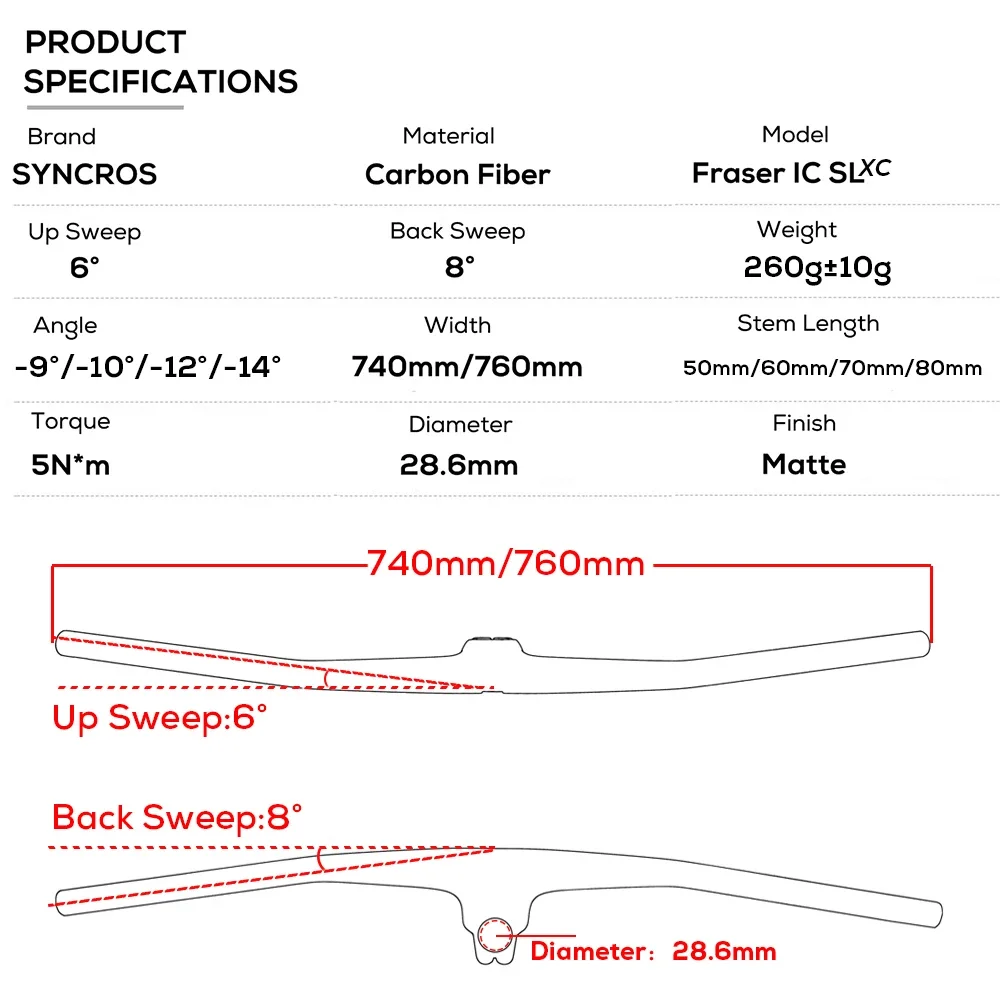 PRODUCT SPECIFICATIONS

| Brand | Material | Model |
|---|---|---|
| SYNCROS | Carbon Fiber | Fraser IC SL$^{XC}$ |
| Up Sweep | Back Sweep | Weight |
| 6° | 8° | 260g±10g |
| Angle | Width | Stem Length |
| -9°/-10°/-12°/-14° | 740mm/760mm | 50mm/60mm/70mm/80mm |
| Torque | Diameter | Finish |
| 5N*m | 28.6mm | Matte |

740mm/760mm

Up Sweep:6°

Back Sweep:8°

Diameter: 28.6mm